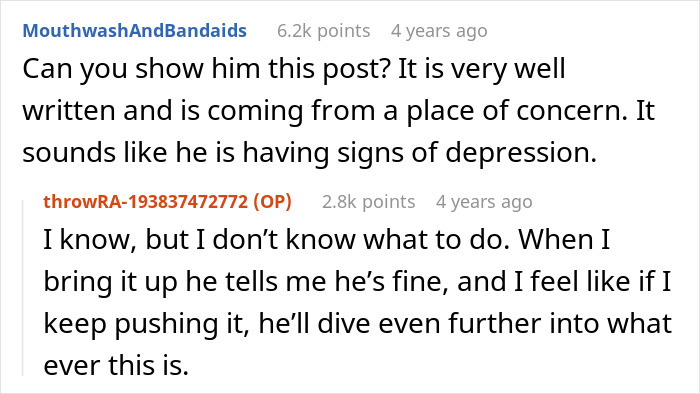 MouthwashAndBandaids 6.2k points 4 years ago
Can you show him this post? It is very well written and is coming from a place of concern. It sounds like he is having signs of depression.

throwRA-193837472772 (OP) 2.8k points 4 years ago
I know, but I don’t know what to do. When I bring it up he tells me he’s fine, and I feel like if I keep pushing it, he’ll dive even further into what ever this is.